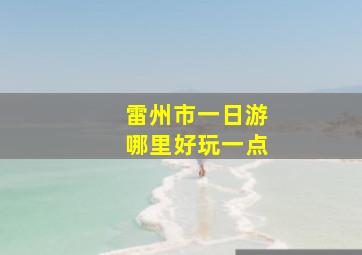 雷州市一日游
哪里好玩一点